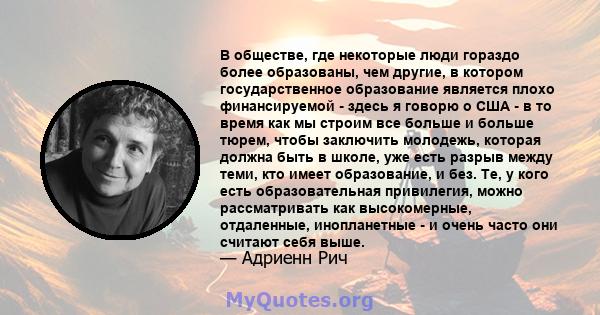 В обществе, где некоторые люди гораздо более образованы, чем другие, в котором государственное образование является плохо финансируемой - здесь я говорю о США - в то время как мы строим все больше и больше тюрем, чтобы заключить молодежь, которая должна быть в школе, уже есть разрыв между теми, кто имеет образование, и без. Те, у кого есть образовательная привилегия, можно рассматривать как высокомерные, отдаленные, инопланетные - и очень часто они считают себя выше.
— Адриенн Рич

MyQuotes.org